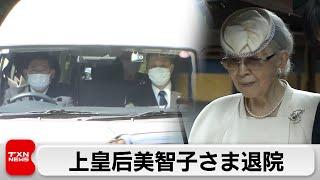 TXN NEWS

上皇后美智子さま退院